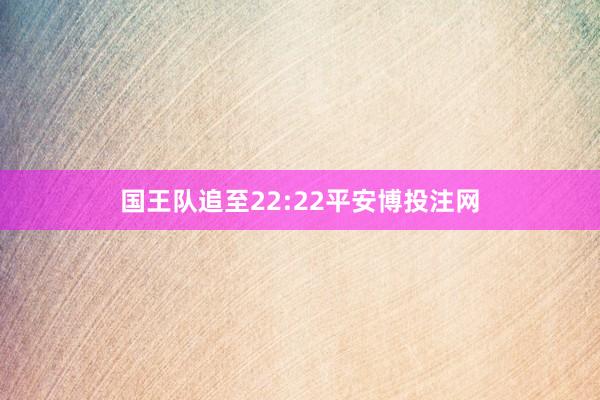 国王队追至22:22平安博投注网